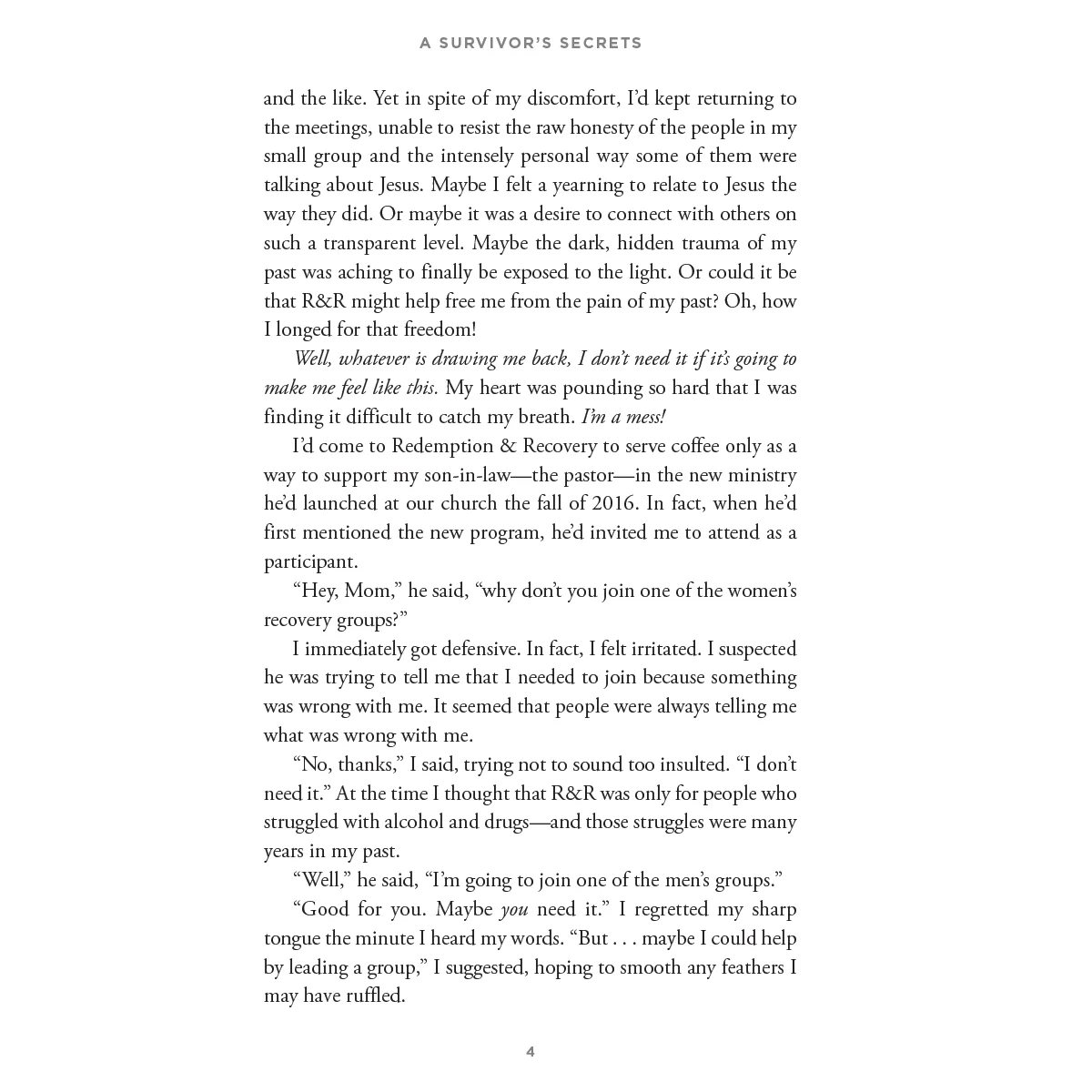 A SURVIVOR'S SECRETS

and the like. Yet in spite of my discomfort, I'd kept returning to the meetings, unable to resist the raw honesty of the people in my small group and the intensely personal way some of them were talking about Jesus. Maybe I felt a yearning to relate to Jesus the way they did. Or maybe it was a desire to connect with others on such a transparent level. Maybe the dark, hidden trauma of my past was aching to finally be exposed to the light. Or could it be that R&R might help free me from the pain of my past? Oh, how I longed for that freedom!

Well, whatever is drawing me back, I don't need it if it's going to make me feel like this. My heart was pounding so hard that I was finding it difficult to catch my breath. I'm a mess!

I'd come to Redemption & Recovery to serve coffee only as a way to support my son-in-law—the pastor—in the new ministry he'd launched at our church the fall of 2016. In fact, when he'd first mentioned the new program, he'd invited me to attend as a participant.

"Hey, Mom," he said, "why don't you join one of the women's recovery groups?"

I immediately got defensive. In fact, I felt irritated. I suspected he was trying to tell me that I needed to join because something was wrong with me. It seemed that people were always telling me what was wrong with me.

"No, thanks," I said, trying not to sound too insulted. "I don't need it." At the time I thought that R&R was only for people who struggled with alcohol and drugs—and those struggles were many years in my past.

"Well," he said, "I'm going to join one of the men's groups."

"Good for you. Maybe you need it." I regretted my sharp tongue the minute I heard my words. "But . . . maybe I could help by leading a group," I suggested, hoping to smooth any feathers I may have ruffled.

4